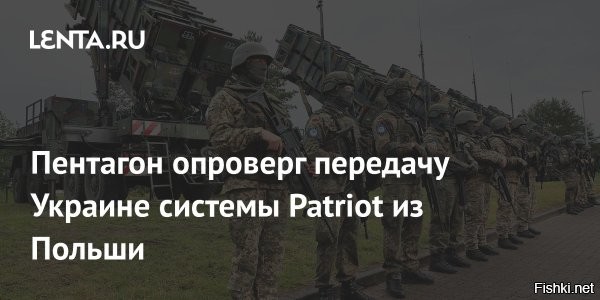 LENTA.RU

Пентагон опроверг передачу Украине системы Patriot из Польши

Fishki.net